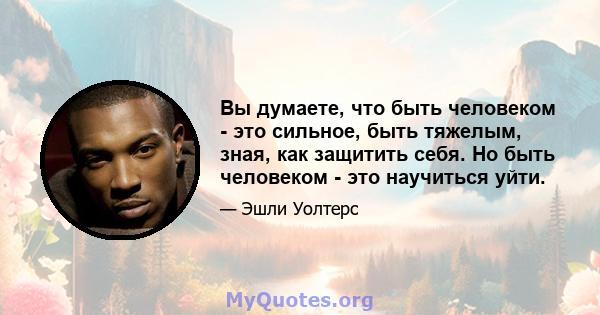 Вы думаете, что быть человеком - это сильное, быть тяжелым, зная, как защитить себя. Но быть человеком - это научиться уйти.

— Эшли Уолтерс

MyQuotes.org